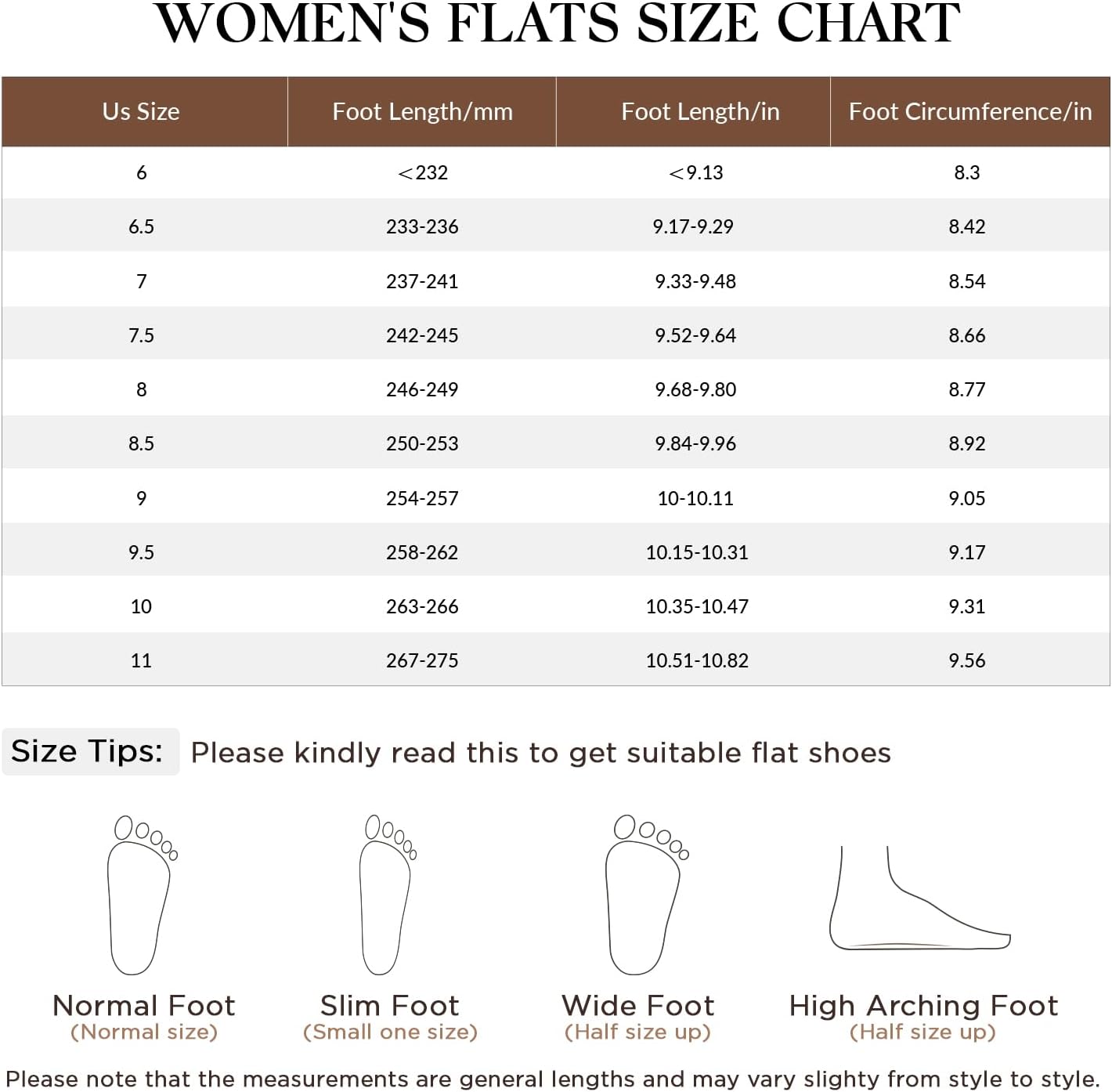 WOMEN'S FLATS SIZE CHART

| Us Size | Foot Length/mm | Foot Length/in | Foot Circumference/in |
|---|---|---|---|
| 6 | ＜232 | ＜9.13 | 8.3 |
| 6.5 | 233-236 | 9.17-9.29 | 8.42 |
| 7 | 237-241 | 9.33-9.48 | 8.54 |
| 7.5 | 242-245 | 9.52-9.64 | 8.66 |
| 8 | 246-249 | 9.68-9.80 | 8.77 |
| 8.5 | 250-253 | 9.84-9.96 | 8.92 |
| 9 | 254-257 | 10-10.11 | 9.05 |
| 9.5 | 258-262 | 10.15-10.31 | 9.17 |
| 10 | 263-266 | 10.35-10.47 | 9.31 |
| 11 | 267-275 | 10.51-10.82 | 9.56 |

Size Tips: Please kindly read this to get suitable flat shoes

Normal Foot
(Normal size)

Slim Foot
(Small one size)

Wide Foot
(Half size up)

High Arching Foot
(Half size up)

Please note that the measurements are general lengths and may vary slighty from style to style.